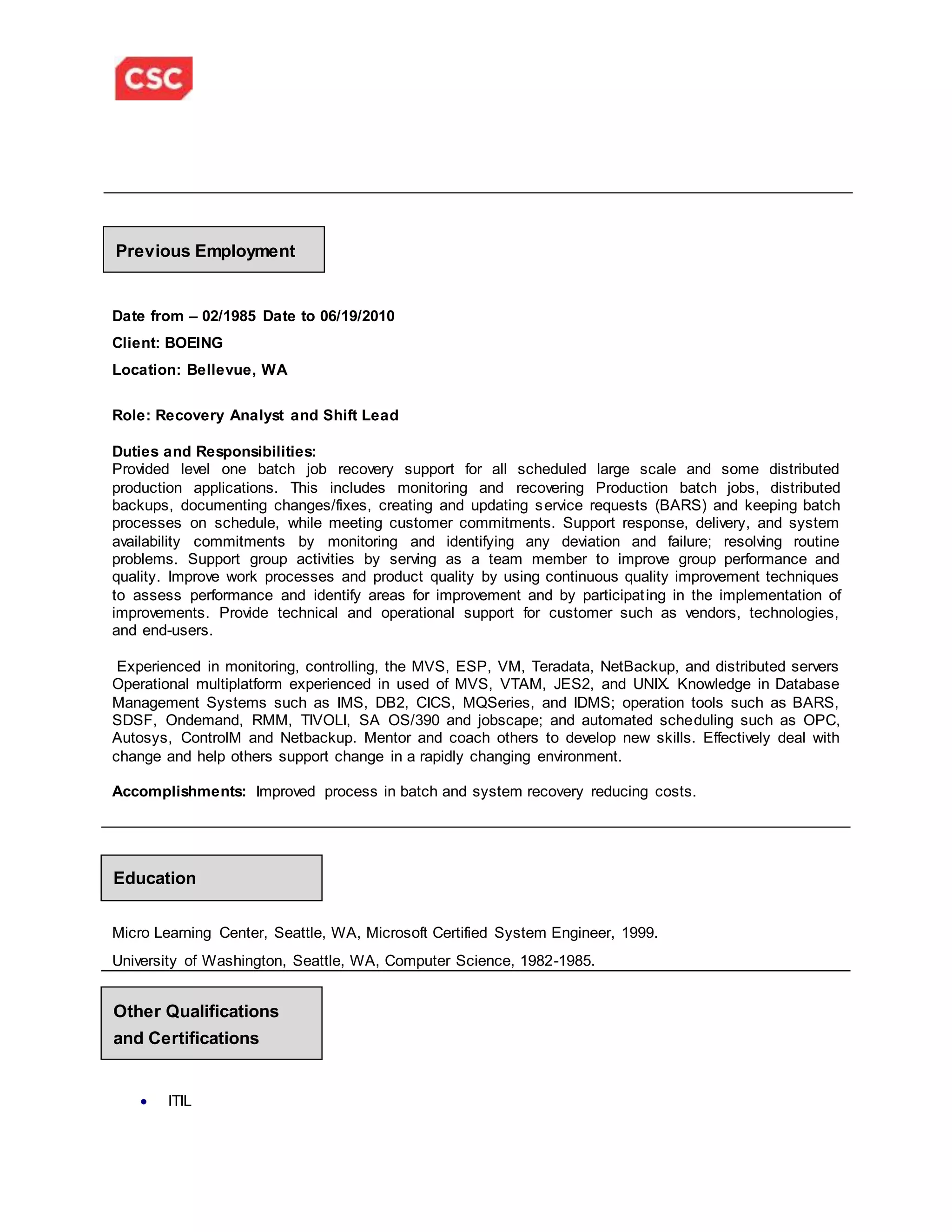 CSC

Previous Employment

Date from – 02/1985 Date to 06/19/2010

Client: BOEING

Location: Bellevue, WA

Role: Recovery Analyst and Shift Lead

Duties and Responsibilities:
Provided level one batch job recovery support for all scheduled large scale and some distributed production applications. This includes monitoring and recovering Production batch jobs, distributed backups, documenting changes/fixes, creating and updating service requests (BARS) and keeping batch processes on schedule, while meeting customer commitments. Support response, delivery, and system availability commitments by monitoring and identifying any deviation and failure; resolving routine problems. Support group activities by serving as a team member to improve group performance and quality. Improve work processes and product quality by using continuous quality improvement techniques to assess performance and identify areas for improvement and by participating in the implementation of improvements. Provide technical and operational support for customer such as vendors, technologies, and end-users.

Experienced in monitoring, controlling, the MVS, ESP, VM, Teradata, NetBackup, and distributed servers Operational multiplatform experienced in used of MVS, VTAM, JES2, and UNIX. Knowledge in Database Management Systems such as IMS, DB2, CICS, MQSeries, and IDMS; operation tools such as BARS, SDSF, Ondemand, RMM, TIVOLI, SA OS/390 and jobscape; and automated scheduling such as OPC, Autosys, ControlM and Netbackup. Mentor and coach others to develop new skills. Effectively deal with change and help others support change in a rapidly changing environment.

Accomplishments: Improved process in batch and system recovery reducing costs.

Education

Micro Learning Center, Seattle, WA, Microsoft Certified System Engineer, 1999.

University of Washington, Seattle, WA, Computer Science, 1982-1985.

Other Qualifications and Certifications

• ITIL